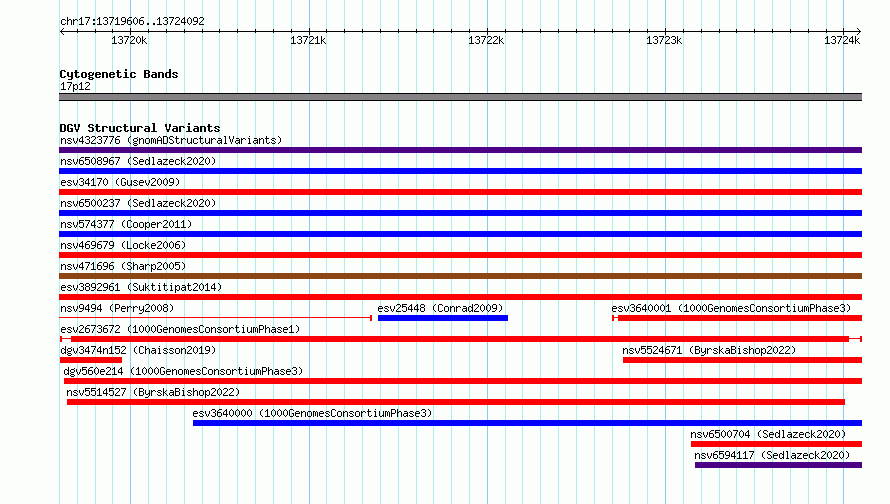 chr17:13719606..13724092

13720k 13721k 13722k 13723k 13724k

Cytogenetic Bands
17p12

DGV Structural Variants
nsv4323776 (gnomADStructuralVariants)
nsv6508967 (Sedlazeck2020)
esv34170 (Gusev2009)
nsv6500237 (Sedlazeck2020)
nsv574377 (Cooper2011)
nsv469679 (Locke2006)
nsv471696 (Sharp2005)
esv3892961 (Suktitipat2014)
nsv9494 (Perry2008)
esv25448 (Conrad2009)
esv3640001 (1000GenomesConsortiumPhase3)
esv2673672 (1000GenomesConsortiumPhase1)
dgv3474n152 (Chaisson2019)
nsv5524671 (ByrskaBishop2022)
dgv560e214 (1000GenomesConsortiumPhase3)
nsv5514527 (ByrskaBishop2022)
esv3640000 (1000GenomesConsortiumPhase3)
nsv6500704 (Sedlazeck2020)
nsv6594117 (Sedlazeck2020)